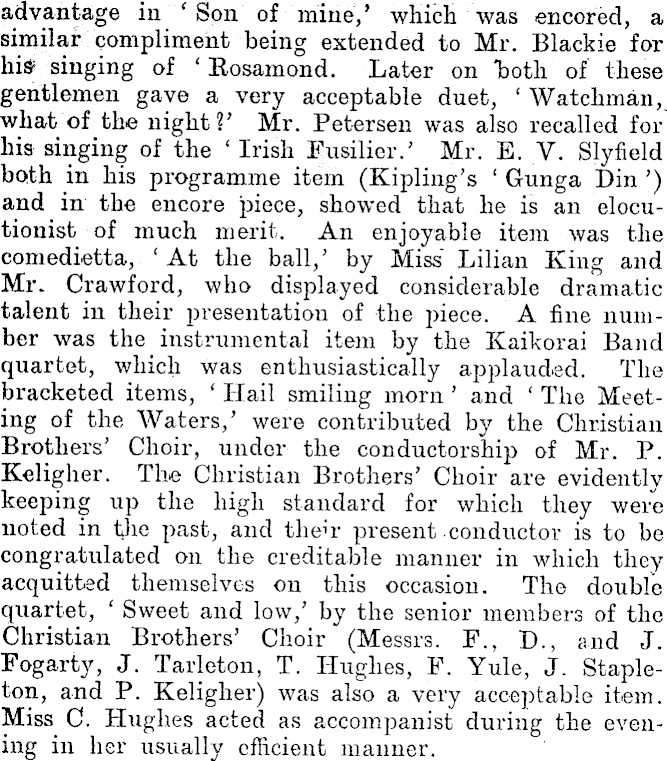 advantage in 'Son of mine,' which was encored, a similar compliment being extended to Mr. Blackie for his singing of 'Rosamond. Later on both of these gentlemen gave a very acceptable duet, 'Watchman, what of the night?' Mr. Petersen was also recalled for his singing of the 'Irish Fusilier.' Mr. E. V. Slyfield both in his programme item (Kipling's 'Gunga Din') and in the encore piece, showed that he is an elocutionist of much merit. An enjoyable item was the comedietta, 'At the ball,' by Miss Lilian King and Mr. Crawford, who displayed considerable dramatic talent in their presentation of the piece. A fine number was the instrumental item by the Kaikorai Band quartet, which was enthusiastically applauded. The bracketed items, 'Hail smiling morn' and 'The Meeting of the Waters,' were contributed by the Christian Brothers' Choir, under the conductorship of Mr. P. Keligher. The Christian Brothers' Choir are evidently keeping up the high standard for which they were noted in the past, and their present conductor is to be congratulated on the creditable manner in which they acquitted themselves on this occasion. The double quartet, 'Sweet and low,' by the senior members of the Christian Brothers' Choir (Messrs. F., D., and J. Fogarty, J. Tarleton, T. Hughes, F. Yule, J. Stapleton, and P. Keligher) was also a very acceptable item. Miss C. Hughes acted as accompanist during the evening in her usually efficient manner.